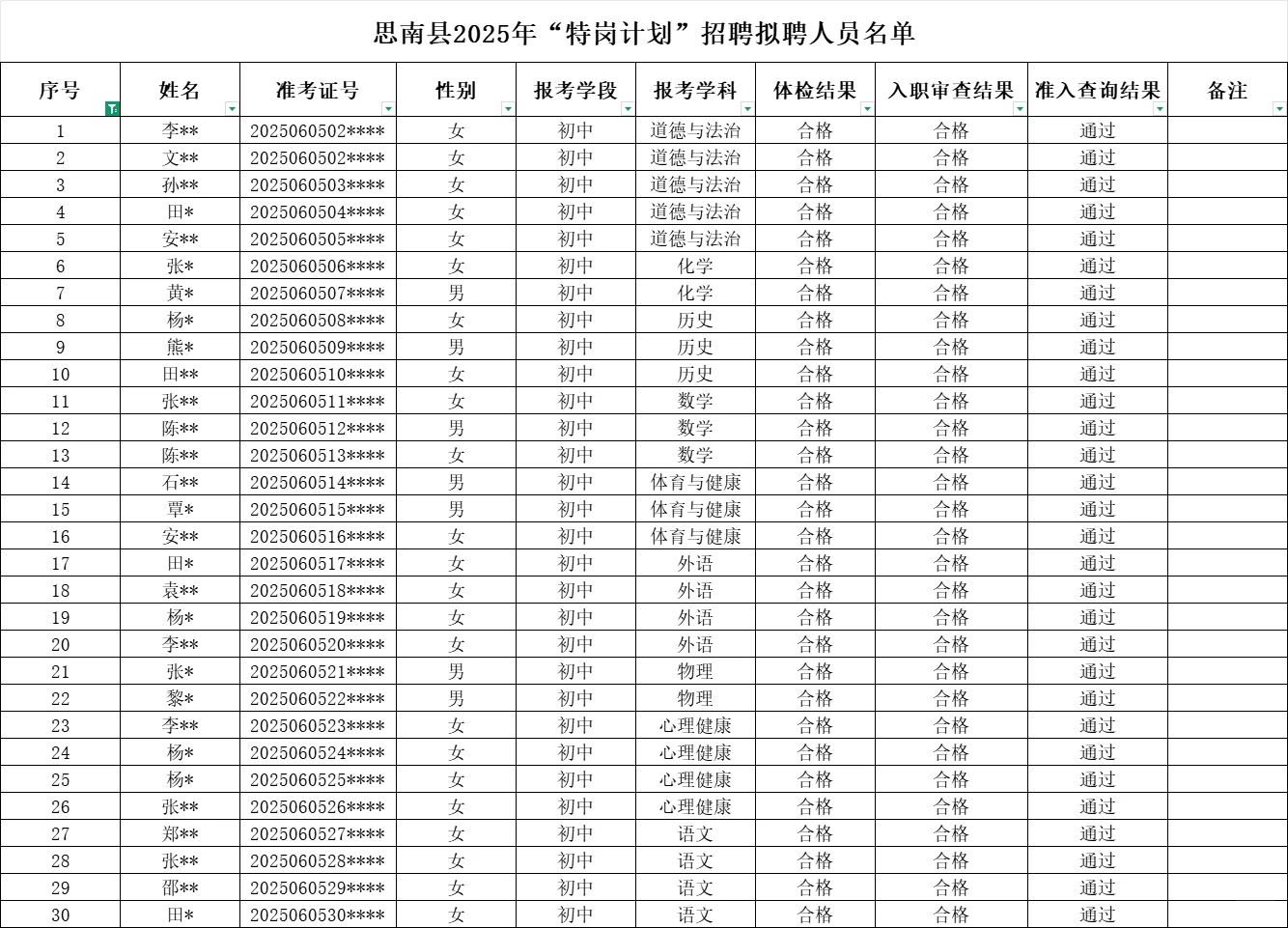 思南县2025年“特岗计划”招聘拟聘人员名单

| 序号 | 姓名 | 准考证号 | 性别 | 报考学段 | 报考学科 | 体检结果 | 入职审查结果 | 准入查询结果 | 备注 |
|---|---|---|---|---|---|---|---|---|---|
| 1 | 李** | 2025060502**** | 女 | 初中 | 道德与法治 | 合格 | 合格 | 通过 | |
| 2 | 文** | 2025060502**** | 女 | 初中 | 道德与法治 | 合格 | 合格 | 通过 | |
| 3 | 孙** | 2025060503**** | 女 | 初中 | 道德与法治 | 合格 | 合格 | 通过 | |
| 4 | 田* | 2025060504**** | 女 | 初中 | 道德与法治 | 合格 | 合格 | 通过 | |
| 5 | 安** | 2025060505**** | 女 | 初中 | 道德与法治 | 合格 | 合格 | 通过 | |
| 6 | 张* | 2025060506**** | 女 | 初中 | 化学 | 合格 | 合格 | 通过 | |
| 7 | 黄* | 2025060507**** | 男 | 初中 | 化学 | 合格 | 合格 | 通过 | |
| 8 | 杨* | 2025060508**** | 女 | 初中 | 历史 | 合格 | 合格 | 通过 | |
| 9 | 熊* | 2025060509**** | 男 | 初中 | 历史 | 合格 | 合格 | 通过 | |
| 10 | 田** | 2025060510**** | 女 | 初中 | 历史 | 合格 | 合格 | 通过 | |
| 11 | 张** | 2025060511**** | 女 | 初中 | 数学 | 合格 | 合格 | 通过 | |
| 12 | 陈** | 2025060512**** | 男 | 初中 | 数学 | 合格 | 合格 | 通过 | |
| 13 | 陈** | 2025060513**** | 女 | 初中 | 数学 | 合格 | 合格 | 通过 | |
| 14 | 石** | 2025060514**** | 男 | 初中 | 体育与健康 | 合格 | 合格 | 通过 | |
| 15 | 覃* | 2025060515**** | 男 | 初中 | 体育与健康 | 合格 | 合格 | 通过 | |
| 16 | 安** | 2025060516**** | 女 | 初中 | 体育与健康 | 合格 | 合格 | 通过 | |
| 17 | 田* | 2025060517**** | 女 | 初中 | 外语 | 合格 | 合格 | 通过 | |
| 18 | 袁** | 2025060518**** | 女 | 初中 | 外语 | 合格 | 合格 | 通过 | |
| 19 | 杨* | 2025060519**** | 女 | 初中 | 外语 | 合格 | 合格 | 通过 | |
| 20 | 李** | 2025060520**** | 女 | 初中 | 外语 | 合格 | 合格 | 通过 | |
| 21 | 张* | 2025060521**** | 男 | 初中 | 物理 | 合格 | 合格 | 通过 | |
| 22 | 黎* | 2025060522**** | 男 | 初中 | 物理 | 合格 | 合格 | 通过 | |
| 23 | 李** | 2025060523**** | 女 | 初中 | 心理健康 | 合格 | 合格 | 通过 | |
| 24 | 杨* | 2025060524**** | 女 | 初中 | 心理健康 | 合格 | 合格 | 通过 | |
| 25 | 杨* | 2025060525**** | 女 | 初中 | 心理健康 | 合格 | 合格 | 通过 | |
| 26 | 张** | 2025060526**** | 女 | 初中 | 心理健康 | 合格 | 合格 | 通过 | |
| 27 | 郑** | 2025060527**** | 女 | 初中 | 语文 | 合格 | 合格 | 通过 | |
| 28 | 张** | 2025060528**** | 女 | 初中 | 语文 | 合格 | 合格 | 通过 | |
| 29 | 邵** | 2025060529**** | 女 | 初中 | 语文 | 合格 | 合格 | 通过 | |
| 30 | 田* | 2025060530**** | 女 | 初中 | 语文 | 合格 | 合格 | 通过 | |